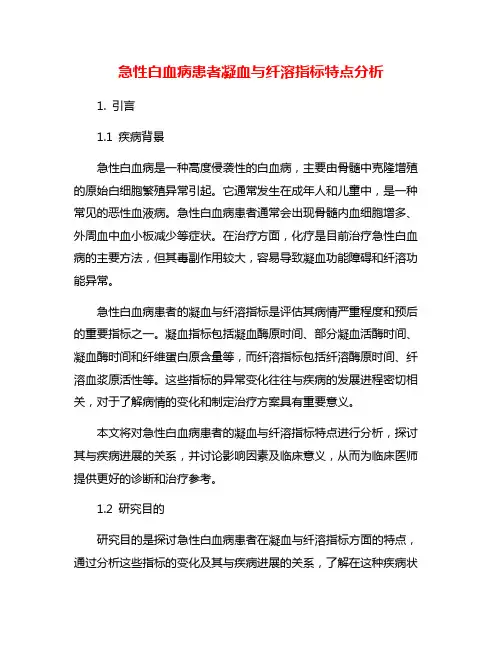 急性白血病患者凝血与纤溶指标特点分析

1. 引言

1.1 疾病背景

急性白血病是一种高度侵袭性的白血病，主要由骨髓中克隆增殖的原始白细胞繁殖异常引起。它通常发生在成年人和儿童中，是一种常见的恶性血液病。急性白血病患者通常会出现骨髓内血细胞增多、外周血中血小板减少等症状。在治疗方面，化疗是目前治疗急性白血病的主要方法，但其毒副作用较大，容易导致凝血功能障碍和纤溶功能异常。

急性白血病患者的凝血与纤溶指标是评估其病情严重程度和预后的重要指标之一。凝血指标包括凝血酶原时间、部分凝血活酶时间、凝血酶时间和纤维蛋白原含量等，而纤溶指标包括纤溶酶原时间、纤溶血浆原活性等。这些指标的异常变化往往与疾病的发展进程密切相关，对于了解病情的变化和制定治疗方案具有重要意义。

本文将对急性白血病患者的凝血与纤溶指标特点进行分析，探讨其与疾病进展的关系，并讨论影响因素及临床意义，从而为临床医师提供更好的诊断和治疗参考。

1.2 研究目的

研究目的是探讨急性白血病患者在凝血与纤溶指标方面的特点，通过分析这些指标的变化及其与疾病进展的关系，了解在这种疾病状